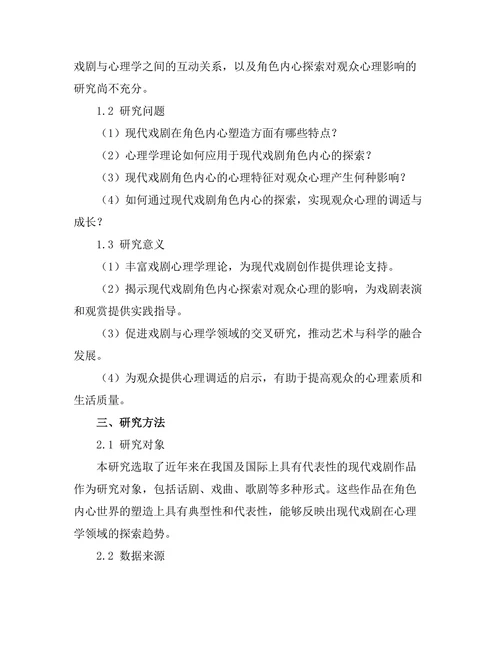 戏剧与心理学之间的互动关系，以及角色内心探索对观众心理影响的研究尚不充分。

1.2 研究问题

（1）现代戏剧在角色内心塑造方面有哪些特点？

（2）心理学理论如何应用于现代戏剧角色内心的探索？

（3）现代戏剧角色内心的心理特征对观众心理产生何种影响？

（4）如何通过现代戏剧角色内心的探索，实现观众心理的调适与成长？

1.3 研究意义

（1）丰富戏剧心理学理论，为现代戏剧创作提供理论支持。

（2）揭示现代戏剧角色内心探索对观众心理的影响，为戏剧表演和观赏提供实践指导。

（3）促进戏剧与心理学领域的交叉研究，推动艺术与科学的融合发展。

（4）为观众提供心理调适的启示，有助于提高观众的心理素质和生活质量。

三、研究方法

2.1 研究对象

本研究选取了近年来在我国及国际上具有代表性的现代戏剧作品作为研究对象，包括话剧、戏曲、歌剧等多种形式。这些作品在角色内心世界的塑造上具有典型性和代表性，能够反映出现代戏剧在心理学领域的探索趋势。

2.2 数据来源